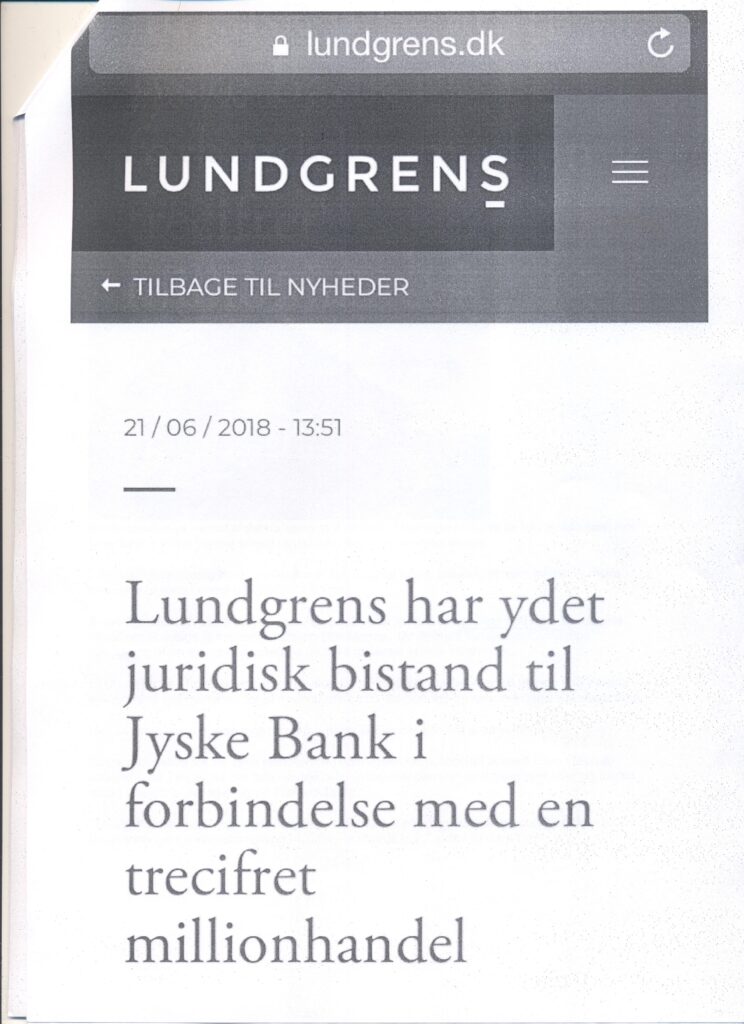 lundgrens.dk

LUNDGRENS

← TILBAGE TIL NYHEDER

21 / 06 / 2018 - 13:51

Lundgrens har ydet juridisk bistand til Jyske Bank i forbindelse med en trecifret millionhandel